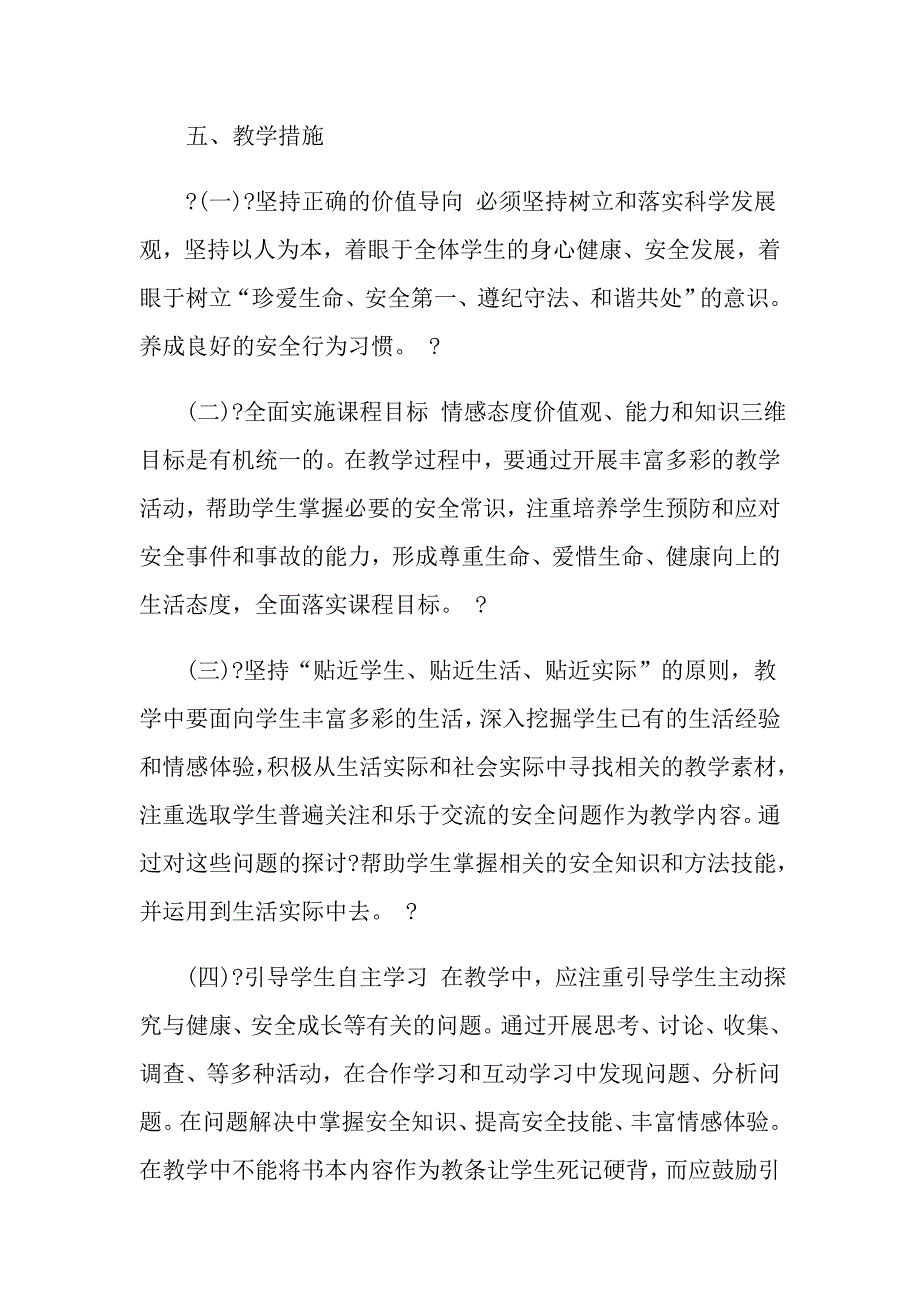 五、教学措施

?(一)?坚持正确的价值导向 必须坚持树立和落实科学发展观，坚持以人为本，着眼于全体学生的身心健康、安全发展，着眼于树立“珍爱生命、安全第一、遵纪守法、和谐共处”的意识。养成良好的安全行为习惯。 ?

(二)?全面实施课程目标 情感态度价值观、能力和知识三维目标是有机统一的。在教学过程中，要通过开展丰富多彩的教学活动，帮助学生掌握必要的安全常识，注重培养学生预防和应对安全事件和事故的能力，形成尊重生命、爱惜生命、健康向上的生活态度，全面落实课程目标。 ?

(三)?坚持“贴近学生、贴近生活、贴近实际”的原则，教学中要面向学生丰富多彩的生活，深入挖掘学生已有的生活经验和情感体验，积极从生活实际和社会实际中寻找相关的教学素材，注重选取学生普遍关注和乐于交流的安全问题作为教学内容。通过对这些问题的探讨?帮助学生掌握相关的安全知识和方法技能，并运用到生活实际中去。 ?

(四)?引导学生自主学习 在教学中，应注重引导学生主动探究与健康、安全成长等有关的问题。通过开展思考、讨论、收集、调查、等多种活动，在合作学习和互动学习中发现问题、分析问题。在问题解决中掌握安全知识、提高安全技能、丰富情感体验。在教学中不能将书本内容作为教条让学生死记硬背，而应鼓励引